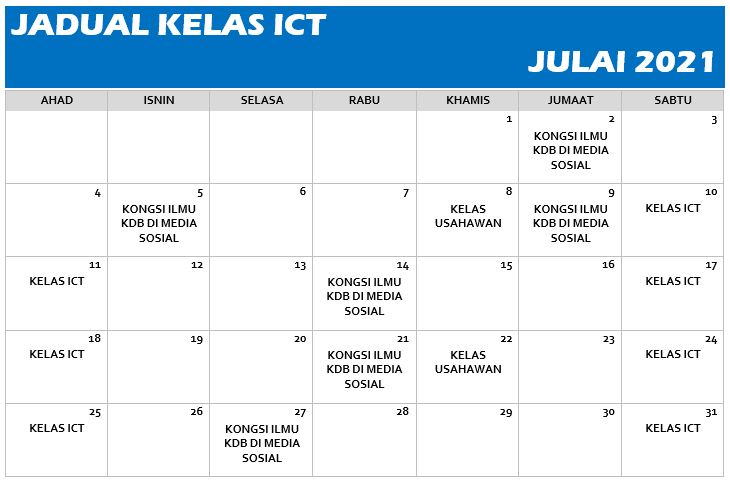 JADUAL KELAS ICT

JULAI 2021

| AHAD | ISNIN | SELASA | RABU | KHAMIS | JUMAAT | SABTU |
|---|---|---|---|---|---|---|
| | | | | 1 | 2 KONGSI ILMU KDB DI MEDIA SOSIAL | 3 |
| 4 | 5 KONGSI ILMU KDB DI MEDIA SOSIAL | 6 | 7 | 8 KELAS USAHAWAN | 9 KONGSI ILMU KDB DI MEDIA SOSIAL | 10 KELAS ICT |
| 11 KELAS ICT | 12 | 13 | 14 KONGSI ILMU KDB DI MEDIA SOSIAL | 15 | 16 | 17 KELAS ICT |
| 18 KELAS ICT | 19 | 20 | 21 KONGSI ILMU KDB DI MEDIA SOSIAL | 22 KELAS USAHAWAN | 23 | 24 KELAS ICT |
| 25 KELAS ICT | 26 | 27 KONGSI ILMU KDB DI MEDIA SOSIAL | 28 | 29 | 30 | 31 KELAS ICT |